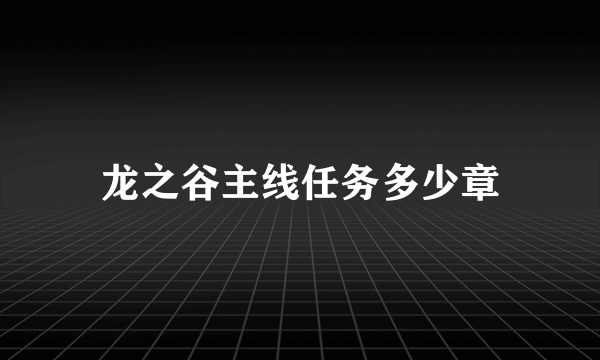 龙之谷主线任务多少章